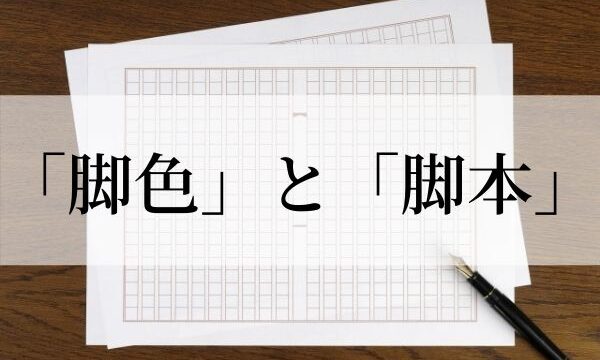 「脚色」と「脚本」